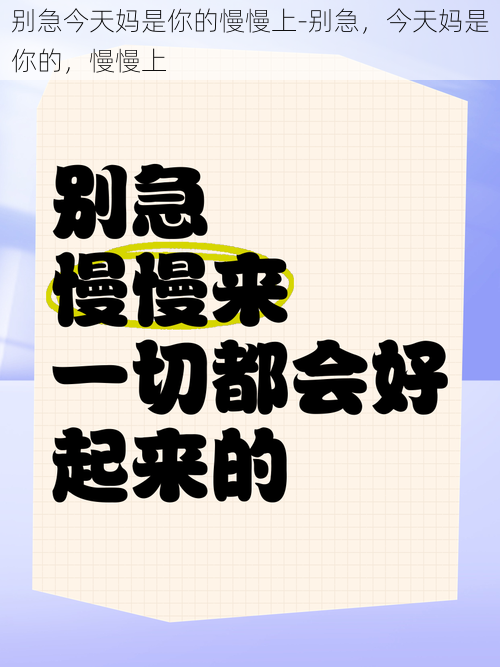 别急今天妈是你的慢慢上-别急，今天妈是你的，慢慢上

别急
慢慢来
一切都会好
起来的